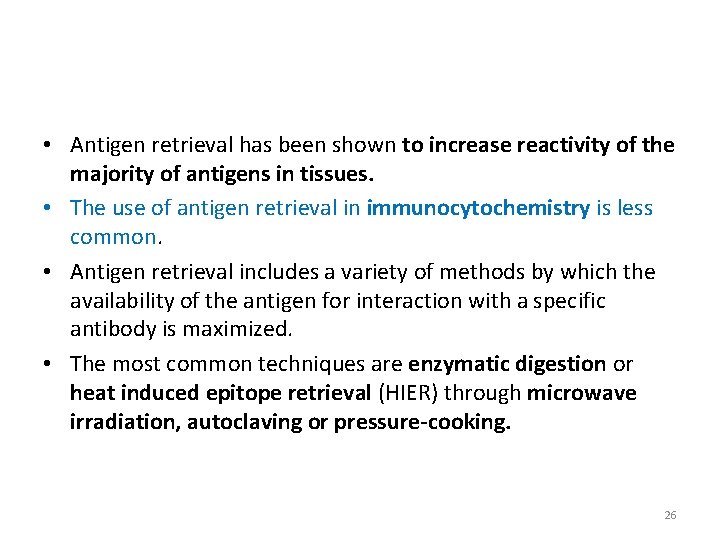 • Antigen retrieval has been shown to increase reactivity of the majority of antigens in tissues.

• The use of antigen retrieval in immunocytochemistry is less common.

• Antigen retrieval includes a variety of methods by which the availability of the antigen for interaction with a specific antibody is maximized.

• The most common techniques are enzymatic digestion or heat induced epitope retrieval (HIER) through microwave irradiation, autoclaving or pressure-cooking.

26